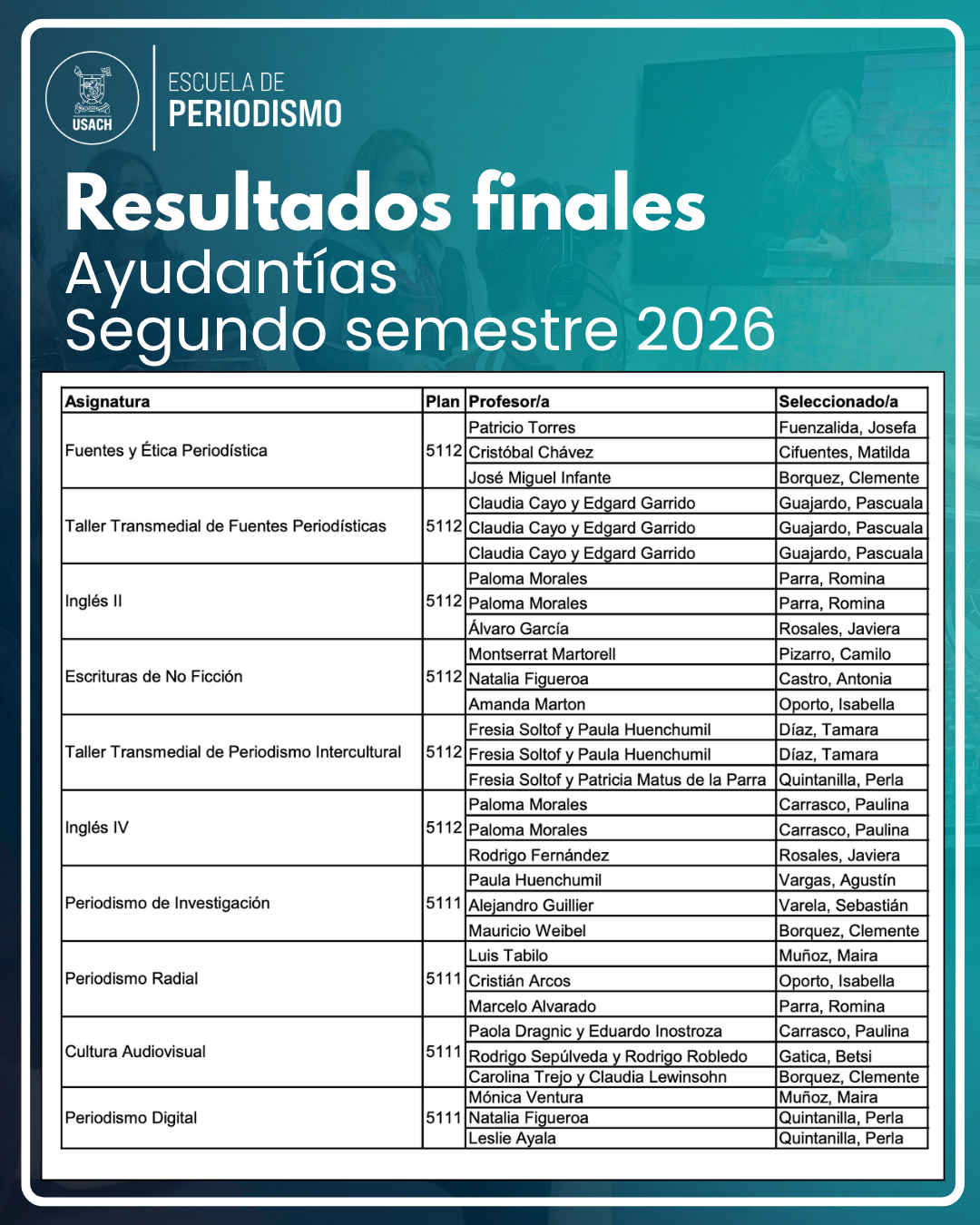 USACH

ESCUELA DE
PERIODISMO

Resultados finales
Ayudantías
Segundo semestre 2026

| Asignatura | Plan | Profesor/a | Seleccionado/a |
|---|---|---|---|
| Fuentes y Ética Periodística | 5112 | Patricio Torres | Fuenzalida, Josefa |
| | | Cristóbal Chávez | Cifuentes, Matilda |
| | | José Miguel Infante | Borquez, Clemente |
| Taller Transmedial de Fuentes Periodísticas | 5112 | Claudia Cayo y Edgard Garrido | Guajardo, Pascuala |
| | | Claudia Cayo y Edgard Garrido | Guajardo, Pascuala |
| | | Claudia Cayo y Edgard Garrido | Guajardo, Pascuala |
| Inglés II | 5112 | Paloma Morales | Parra, Romina |
| | | Paloma Morales | Parra, Romina |
| | | Álvaro García | Rosales, Javiera |
| Escrituras de No Ficción | 5112 | Montserrat Martorell | Pizarro, Camilo |
| | | Natalia Figueroa | Castro, Antonia |
| | | Amanda Marton | Oporto, Isabella |
| Taller Transmedial de Periodismo Intercultural | 5112 | Fresia Soltof y Paula Huenchumil | Díaz, Tamara |
| | | Fresia Soltof y Paula Huenchumil | Díaz, Tamara |
| | | Fresia Soltof y Patricia Matus de la Parra | Quintanilla, Perla |
| Inglés IV | 5112 | Paloma Morales | Carrasco, Paulina |
| | | Paloma Morales | Carrasco, Paulina |
| | | Rodrigo Fernández | Rosales, Javiera |
| Periodismo de Investigación | 5111 | Paula Huenchumil | Vargas, Agustín |
| | | Alejandro Guillier | Varela, Sebastián |
| | | Mauricio Weibel | Borquez, Clemente |
| Periodismo Radial | 5111 | Luis Tabilo | Muñoz, Maira |
| | | Cristián Arcos | Oporto, Isabella |
| | | Marcelo Alvarado | Parra, Romina |
| Cultura Audiovisual | 5111 | Paola Dragnic y Eduardo Inostroza | Carrasco, Paulina |
| | | Rodrigo Sepúlveda y Rodrigo Robledo | Gatica, Betsi |
| | | Carolina Trejo y Claudia Lewinsohn | Borquez, Clemente |
| Periodismo Digital | 5111 | Mónica Ventura | Muñoz, Maira |
| | | Natalia Figueroa | Quintanilla, Perla |
| | | Leslie Ayala | Quintanilla, Perla |